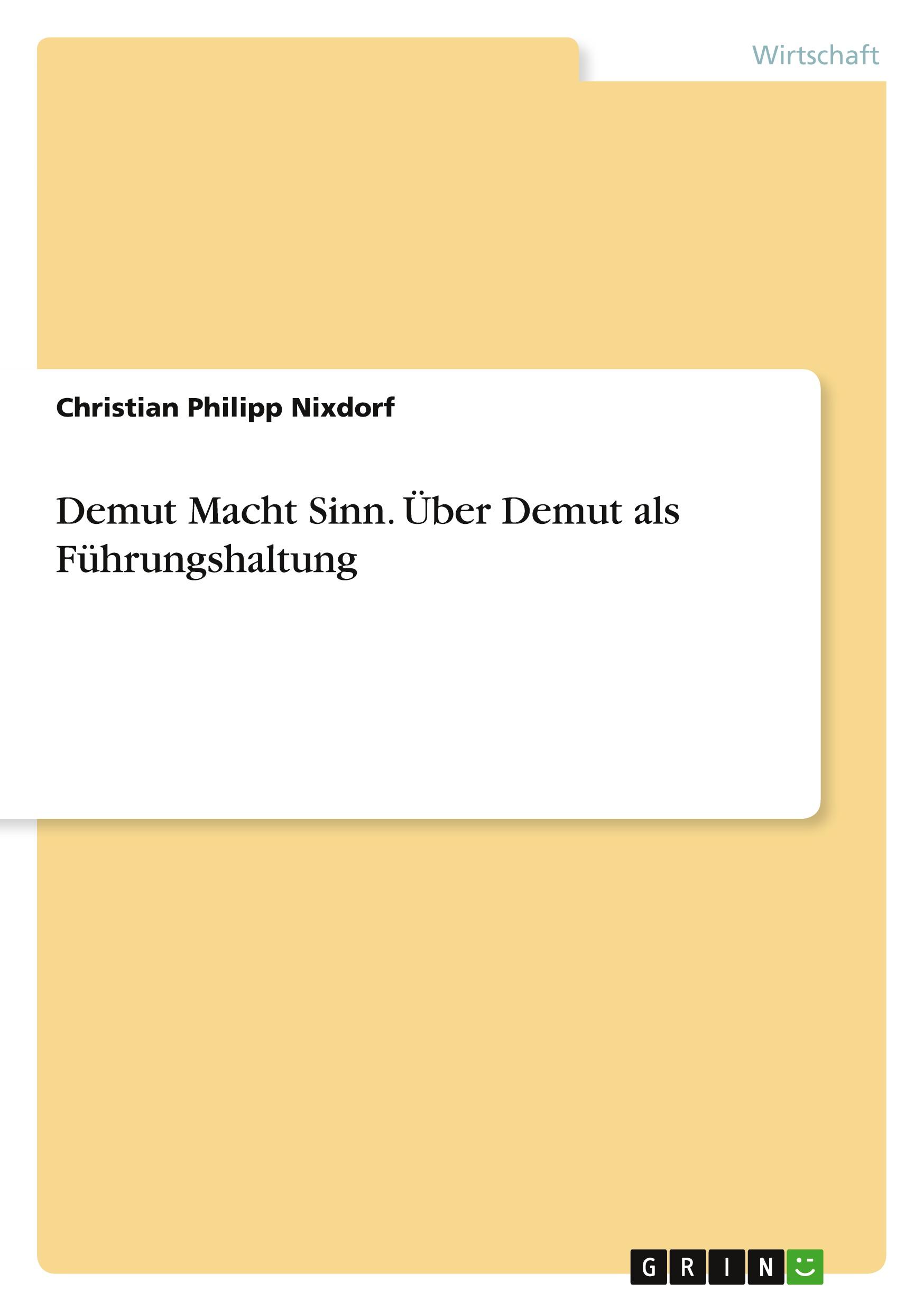 Wirtschaft

Christian Philipp Nixdorf

Demut Macht Sinn. Über Demut als Führungshaltung

GRIN